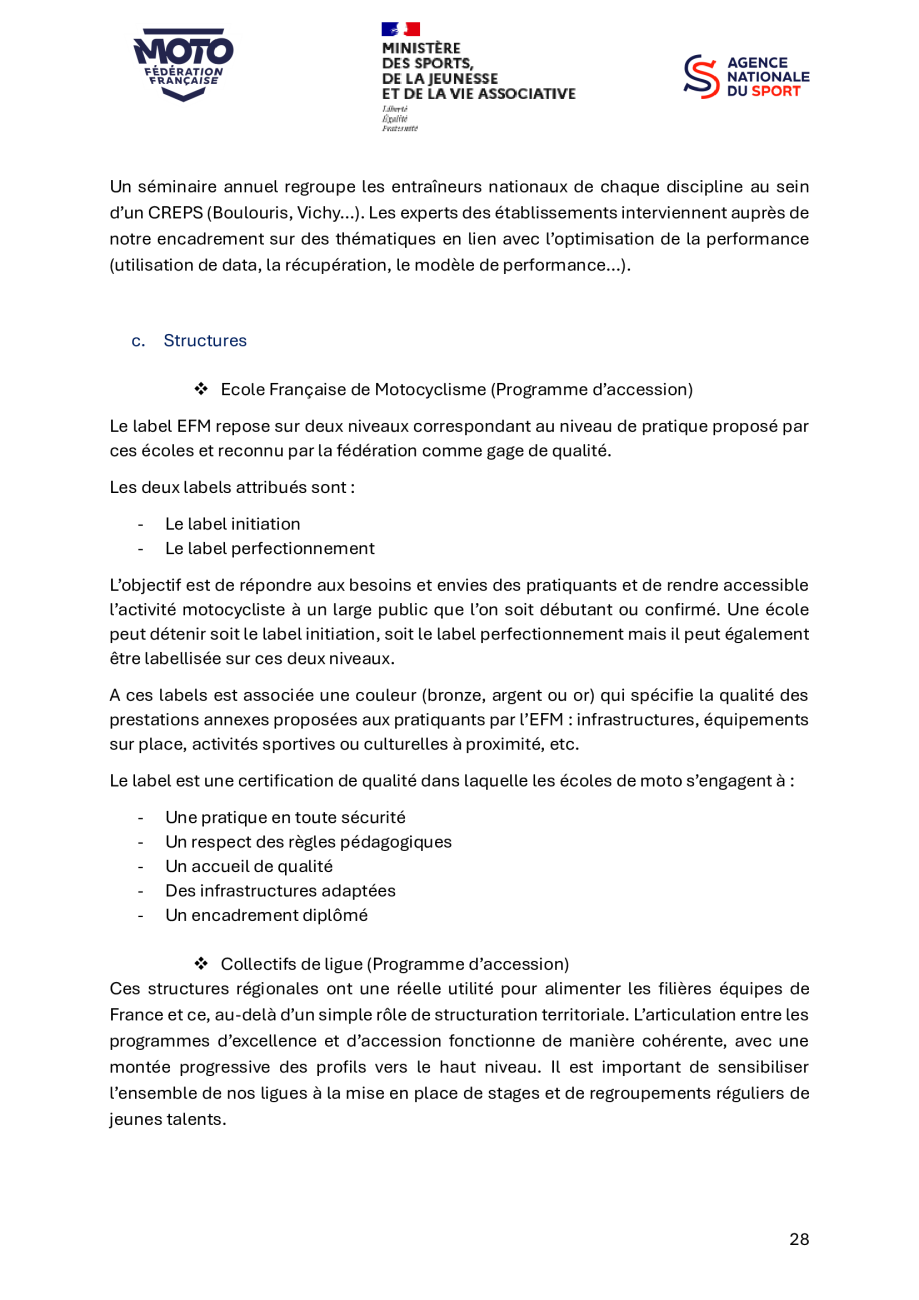 MOTO
FÉDÉRATION FRANÇAISE

MINISTÈRE
DES SPORTS,
DE LA JEUNESSE
ET DE LA VIE ASSOCIATIVE
Liberté
Égalité
Fraternité

AGENCE
NATIONALE
DU SPORT

Un séminaire annuel regroupe les entraîneurs nationaux de chaque discipline au sein d'un CREPS (Boulouris, Vichy...). Les experts des établissements interviennent auprès de notre encadrement sur des thématiques en lien avec l'optimisation de la performance (utilisation de data, la récupération, le modèle de performance...).

c. Structures

❖ Ecole Française de Motocyclisme (Programme d'accession)

Le label EFM repose sur deux niveaux correspondant au niveau de pratique proposé par ces écoles et reconnu par la fédération comme gage de qualité.

Les deux labels attribués sont :

- Le label initiation
- Le label perfectionnement

L'objectif est de répondre aux besoins et envies des pratiquants et de rendre accessible l'activité motocycliste à un large public que l'on soit débutant ou confirmé. Une école peut détenir soit le label initiation, soit le label perfectionnement mais il peut également être labellisée sur ces deux niveaux.

A ces labels est associée une couleur (bronze, argent ou or) qui spécifie la qualité des prestations annexes proposées aux pratiquants par l'EFM : infrastructures, équipements sur place, activités sportives ou culturelles à proximité, etc.

Le label est une certification de qualité dans laquelle les écoles de moto s'engagent à :

- Une pratique en toute sécurité
- Un respect des règles pédagogiques
- Un accueil de qualité
- Des infrastructures adaptées
- Un encadrement diplômé

❖ Collectifs de ligue (Programme d'accession)

Ces structures régionales ont une réelle utilité pour alimenter les filières équipes de France et ce, au-delà d'un simple rôle de structuration territoriale. L'articulation entre les programmes d'excellence et d'accession fonctionne de manière cohérente, avec une montée progressive des profils vers le haut niveau. Il est important de sensibiliser l'ensemble de nos ligues à la mise en place de stages et de regroupements réguliers de jeunes talents.

28